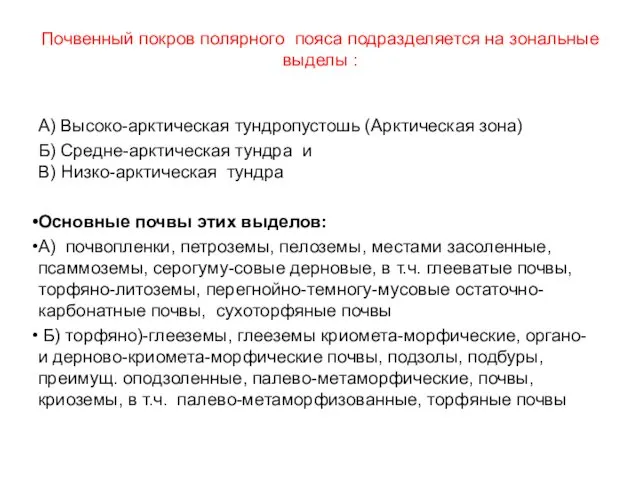 Почвенный покров полярного пояса подразделяется на зональные выделы :

А) Высоко-арктическая тундропустошь (Арктическая зона)
Б) Средне-арктическая тундра и
В) Низко-арктическая тундра

•Основные почвы этих выделов:

•А) почвопленки, петроземы, пелоземы, местами засоленные, псаммоземы, серогуму-совые дерновые, в т.ч. глееватые почвы, торфяно-литоземы, перегнойно-темногу-мусовые остаточно-карбонатные почвы, сухоторфяные почвы

• Б) торфяно)-глееземы, глееземы криомета-морфические, органо- и дерново-криомета-морфические почвы, подзолы, подбуры, преимущ. оподзоленные, палево-метаморфические, почвы, криоземы, в т.ч. палево-метаморфизованные, торфяные почвы